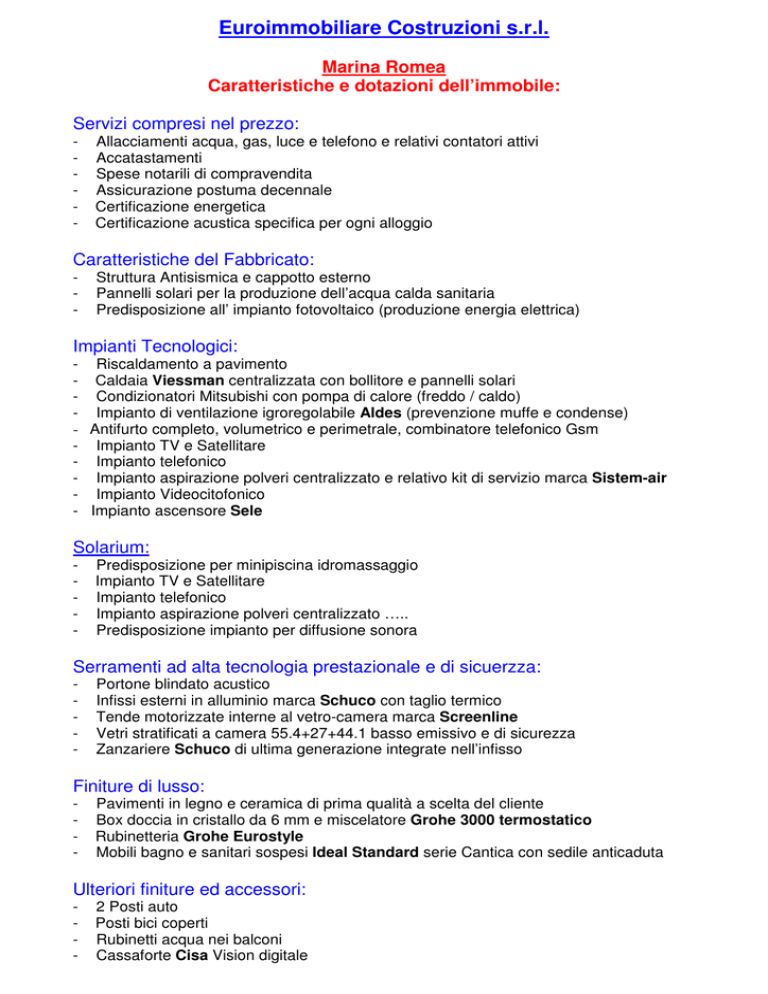 Euroimmobiliare Costruzioni s.r.l.

Marina Romea
Caratteristiche e dotazioni dell'immobile:

Servizi compresi nel prezzo:
- Allacciamenti acqua, gas, luce e telefono e relativi contatori attivi
- Accatastamenti
- Spese notarili di compravendita
- Assicurazione postuma decennale
- Certificazione energetica
- Certificazione acustica specifica per ogni alloggio

Caratteristiche del Fabbricato:
- Struttura Antisismica e cappotto esterno
- Pannelli solari per la produzione dell'acqua calda sanitaria
- Predisposizione all' impianto fotovoltaico (produzione energia elettrica)

Impianti Tecnologici:
- Riscaldamento a pavimento
- Caldaia Viessman centralizzata con bollitore e pannelli solari
- Condizionatori Mitsubishi con pompa di calore (freddo / caldo)
- Impianto di ventilazione igroregolabile Aldes (prevenzione muffe e condense)
- Antifurto completo, volumetrico e perimetrale, combinatore telefonico Gsm
- Impianto TV e Satellitare
- Impianto telefonico
- Impianto aspirazione polveri centralizzato e relativo kit di servizio marca Sistem-air
- Impianto Videocitofonico
- Impianto ascensore Sele

Solarium:
- Predisposizione per minipiscina idromassaggio
- Impianto TV e Satellitare
- Impianto telefonico
- Impianto aspirazione polveri centralizzato …..
- Predisposizione impianto per diffusione sonora

Serramenti ad alta tecnologia prestazionale e di sicuerzza:
- Portone blindato acustico
- Infissi esterni in alluminio marca Schuco con taglio termico
- Tende motorizzate interne al vetro-camera marca Screenline
- Vetri stratificati a camera 55.4+27+44.1 basso emissivo e di sicurezza
- Zanzariere Schuco di ultima generazione integrate nell'infisso

Finiture di lusso:
- Pavimenti in legno e ceramica di prima qualità a scelta del cliente
- Box doccia in cristallo da 6 mm e miscelatore Grohe 3000 termostatico
- Rubinetteria Grohe Eurostyle
- Mobili bagno e sanitari sospesi Ideal Standard serie Cantica con sedile anticaduta

Ulteriori finiture ed accessori:
- 2 Posti auto
- Posti bici coperti
- Rubinetti acqua nei balconi
- Cassaforte Cisa Vision digitale